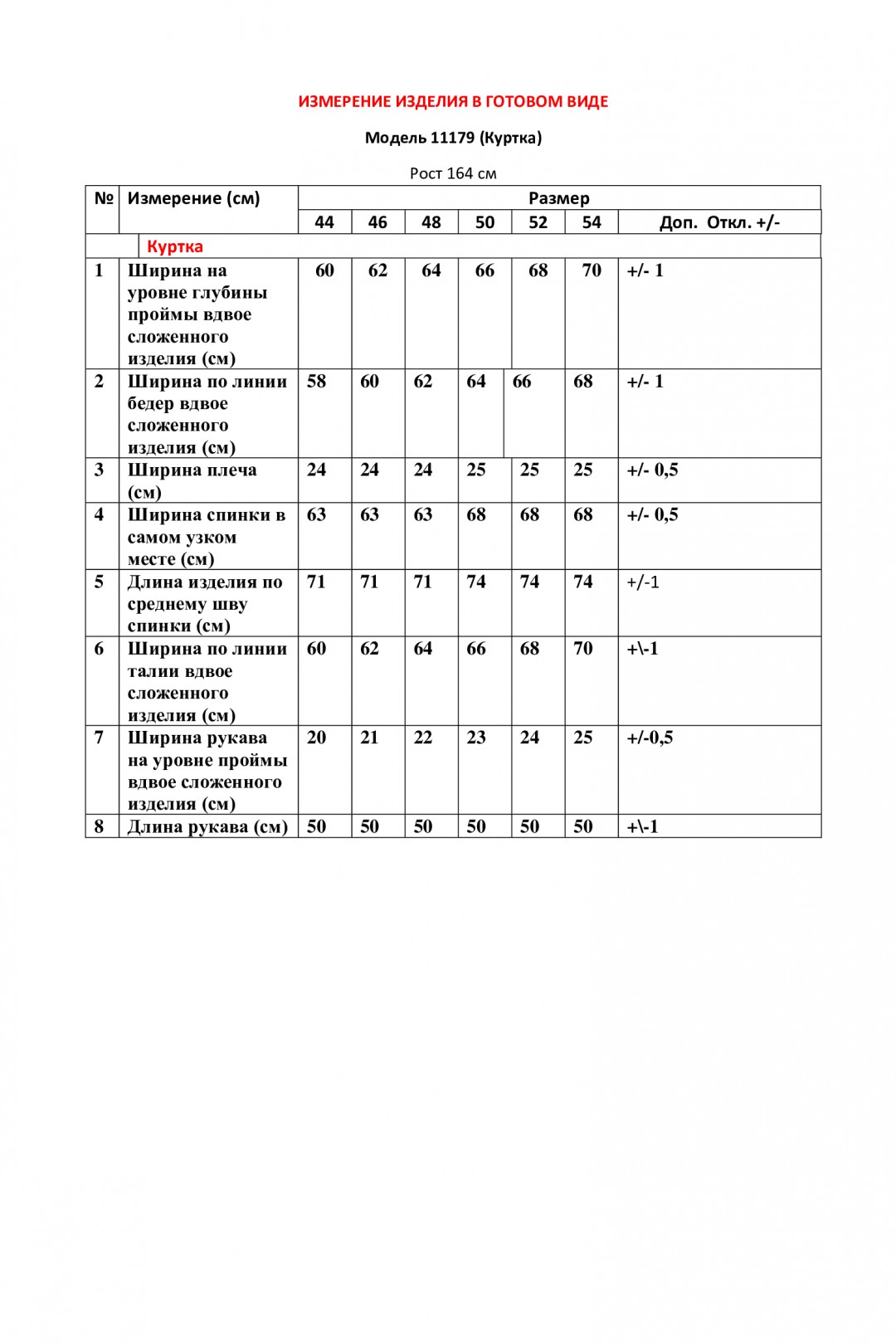 ИЗМЕРЕНИЕ ИЗДЕЛИЯ В ГОТОВОМ ВИДЕ

Модель 11179 (Куртка)

Рост 164 см

| № | Измерение (см) | Размер | | | | | | |
|---|---|---|---|---|---|---|---|---|
| | | 44 | 46 | 48 | 50 | 52 | 54 | Доп. Откл. +/- |
| | Куртка | | | | | | | |
| 1 | Ширина на уровне глубины проймы вдвое сложенного изделия (см) | 60 | 62 | 64 | 66 | 68 | 70 | +/- 1 |
| 2 | Ширина по линии бедер вдвое сложенного изделия (см) | 58 | 60 | 62 | 64 | 66 | 68 | +/- 1 |
| 3 | Ширина плеча (см) | 24 | 24 | 24 | 25 | 25 | 25 | +/- 0,5 |
| 4 | Ширина спинки в самом узком месте (см) | 63 | 63 | 63 | 68 | 68 | 68 | +/- 0,5 |
| 5 | Длина изделия по среднему шву спинки (см) | 71 | 71 | 71 | 74 | 74 | 74 | +/-1 |
| 6 | Ширина по линии талии вдвое сложенного изделия (см) | 60 | 62 | 64 | 66 | 68 | 70 | +\-1 |
| 7 | Ширина рукава на уровне проймы вдвое сложенного изделия (см) | 20 | 21 | 22 | 23 | 24 | 25 | +/-0,5 |
| 8 | Длина рукава (см) | 50 | 50 | 50 | 50 | 50 | 50 | +\-1 |